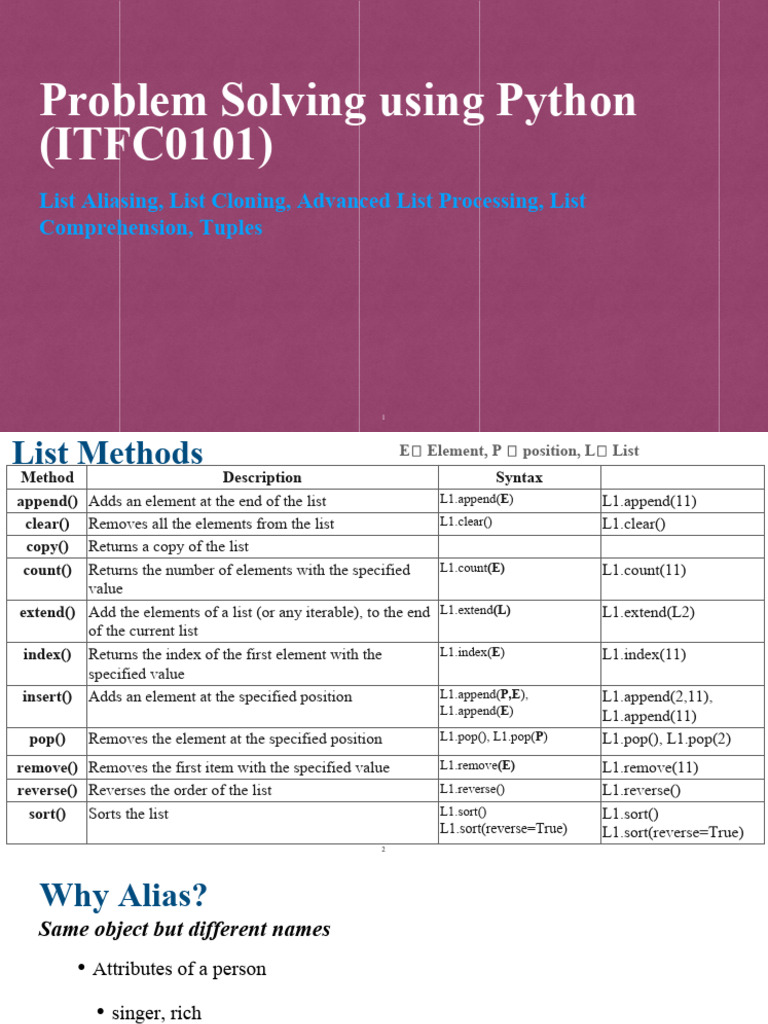 Problem Solving using Python (ITFC0101)

List Aliasing, List Cloning, Advanced List Processing, List Comprehension, Tuples

1

List Methods

E Element, P position, L List

| Method | Description | Syntax | |
|---|---|---|---|
| append() | Adds an element at the end of the list | L1.append(E) | L1.append(11) |
| clear() | Removes all the elements from the list | L1.clear() | L1.clear() |
| copy() | Returns a copy of the list | | |
| count() | Returns the number of elements with the specified value | L1.count(E) | L1.count(11) |
| extend() | Add the elements of a list (or any iterable), to the end of the current list | L1.extend(L) | L1.extend(L2) |
| index() | Returns the index of the first element with the specified value | L1.index(E) | L1.index(11) |
| insert() | Adds an element at the specified position | L1.append(P,E), L1.append(E) | L1.append(2,11), L1.append(11) |
| pop() | Removes the element at the specified position | L1.pop(), L1.pop(P) | L1.pop(), L1.pop(2) |
| remove() | Removes the first item with the specified value | L1.remove(E) | L1.remove(11) |
| reverse() | Reverses the order of the list | L1.reverse() | L1.reverse() |
| sort() | Sorts the list | L1.sort() L1.sort(reverse=True) | L1.sort() L1.sort(reverse=True) |

2

Why Alias?

Same object but different names

• Attributes of a person

• singer, rich